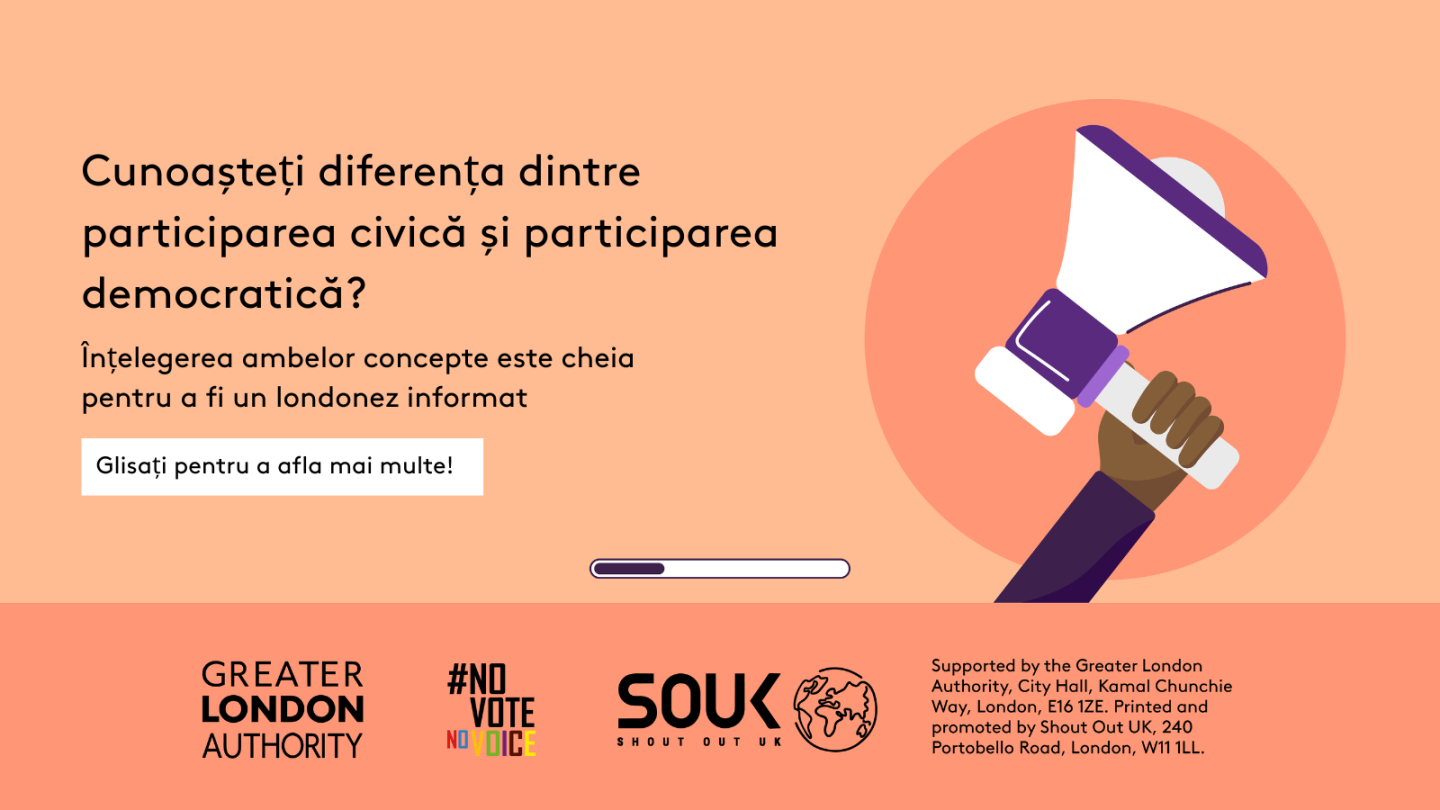 Cunoașteți diferența dintre participarea civică și participarea democratică?

Înțelegerea ambelor concepte este cheia pentru a fi un londonez informat

Glisați pentru a afla mai multe!

GREATER LONDON AUTHORITY

#NO VOTE NO VOICE

SOUK SHOUT OUT UK

Supported by the Greater London Authority, City Hall, Kamal Chunchie Way, London, E16 1ZE. Printed and promoted by Shout Out UK, 240 Portobello Road, London, W11 1LL.